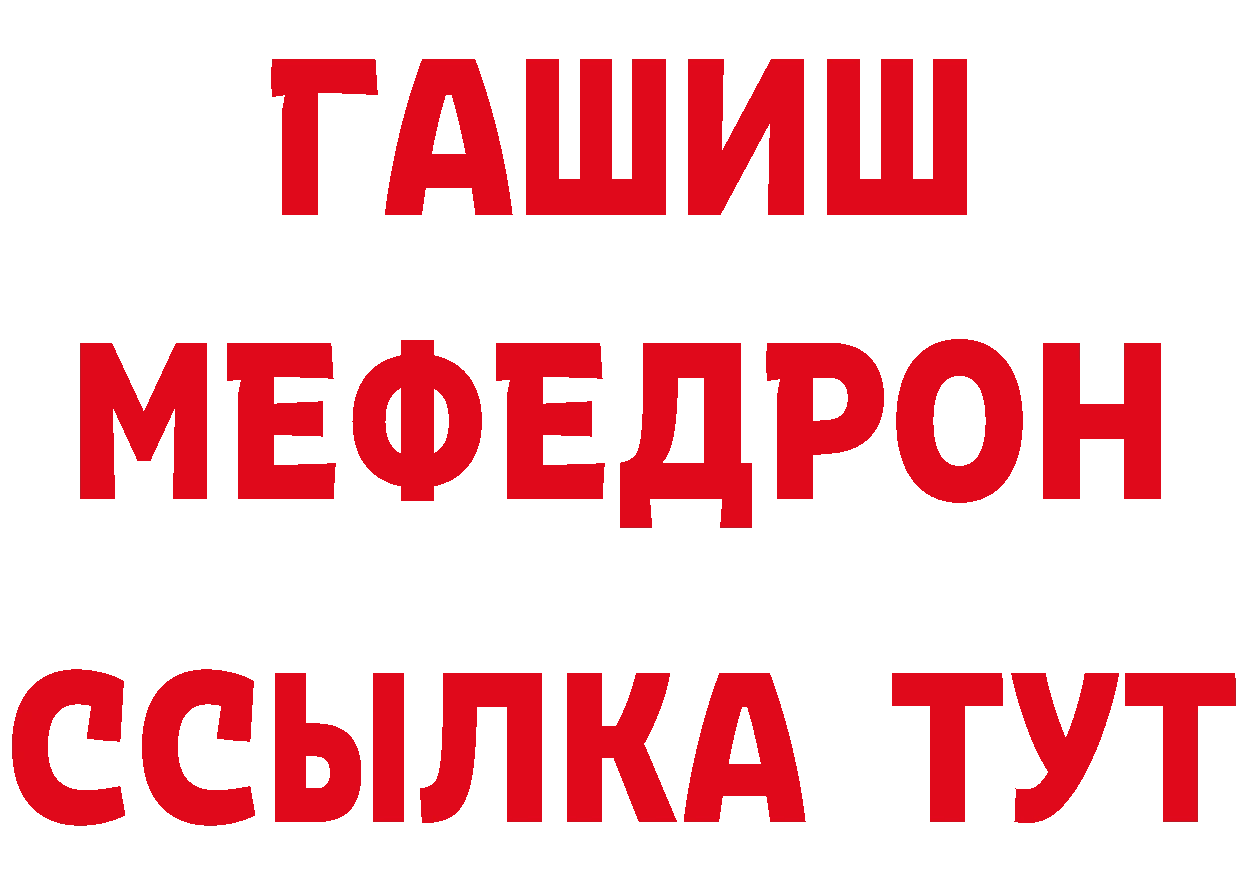 ГАШИШ
МЕФЕДРОН
ССЫЛКА ТУТ